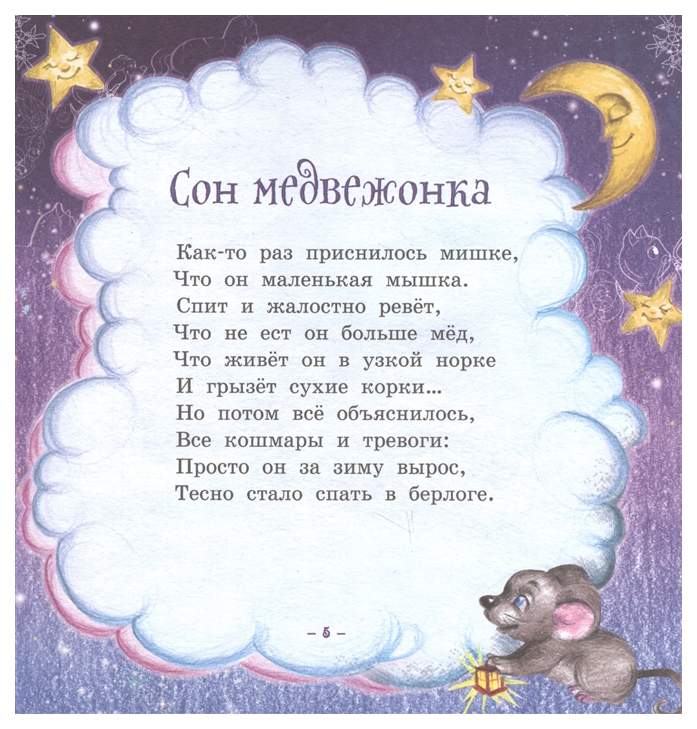 Сон медвежонка

Как-то раз приснилось мишке,
Что он маленькая мышка.
Спит и жалостно ревёт,
Что не ест он больше мёд,
Что живёт он в узкой норке
И грызёт сухие корки...
Но потом всё объяснилось,
Все кошмары и тревоги:
Просто он за зиму вырос,
Тесно стало спать в берлоге.

– 5 –